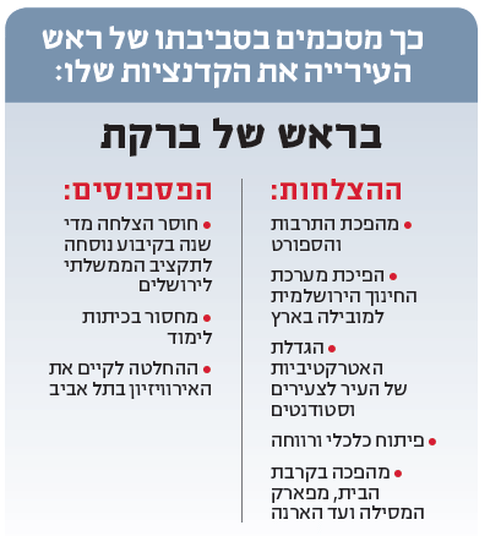 כך מסכמים בסביבתו של ראש העירייה את הקדנציות שלו:

בראש של ברקת

ההצלחות:

• מהפכת התרבות והספורט

• הפיכת מערכת החינוך הירושלמית למובילה בארץ

• הגדלת האטרקטיביות של העיר לצעירים וסטודנטים

• פיתוח כלכלי ורווחה

• מהפכה בקרבת הבית, מפארק המסילה ועד הארנה

הפספוסים:

• חוסר הצלחה מדי שנה בקיבוע נוסחה לתקציב הממשלתי לירושלים

• מחסור בכיתות לימוד

• ההחלטה לקיים את האירוויזיון בתל אביב